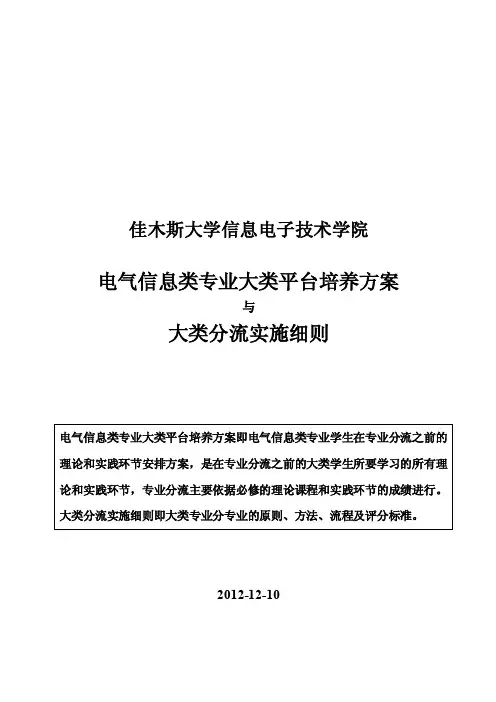 佳木斯大学信息电子技术学院

电气信息类专业大类平台培养方案

与

大类分流实施细则

电气信息类专业大类平台培养方案即电气信息类专业学生在专业分流之前的理论和实践环节安排方案，是在专业分流之前的大类学生所要学习的所有理论和实践环节，专业分流主要依据必修的理论课程和实践环节的成绩进行。大类分流实施细则即大类专业分专业的原则、方法、流程及评分标准。

2012-12-10